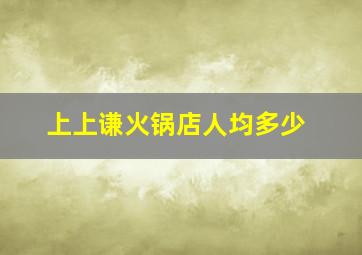 上上谦火锅店人均多少